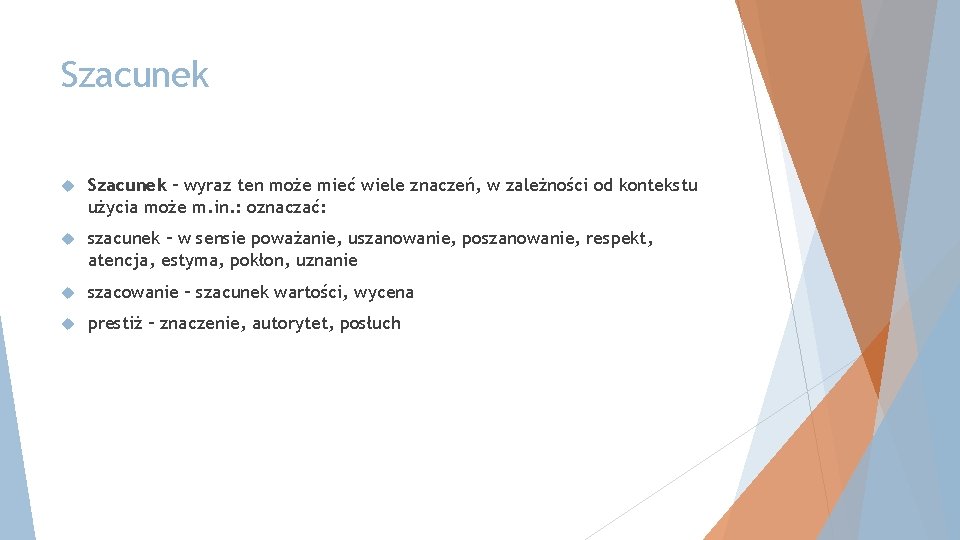 Szacunek

Szacunek – wyraz ten może mieć wiele znaczeń, w zależności od kontekstu użycia może m.in.: oznaczać:

szacunek – w sensie poważanie, uszanowanie, poszanowanie, respekt, atencja, estyma, pokłon, uznanie

szacowanie – szacunek wartości, wycena

prestiż – znaczenie, autorytet, posłuch